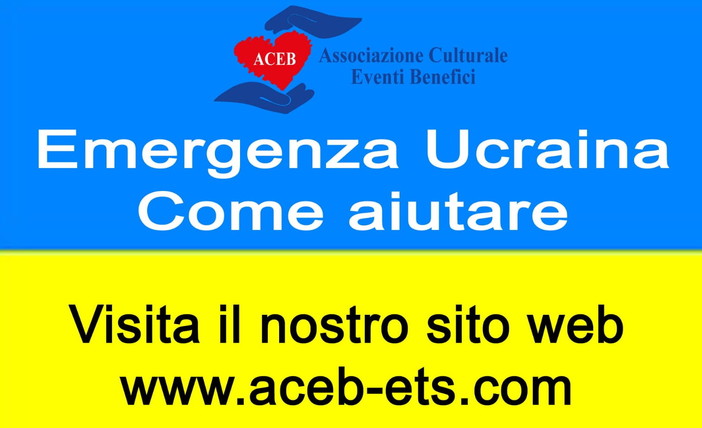 ACEB
Associazione Culturale
Eventi Benefici

Emergenza Ucraina
Come aiutare

Visita il nostro sito web
www.aceb-ets.com